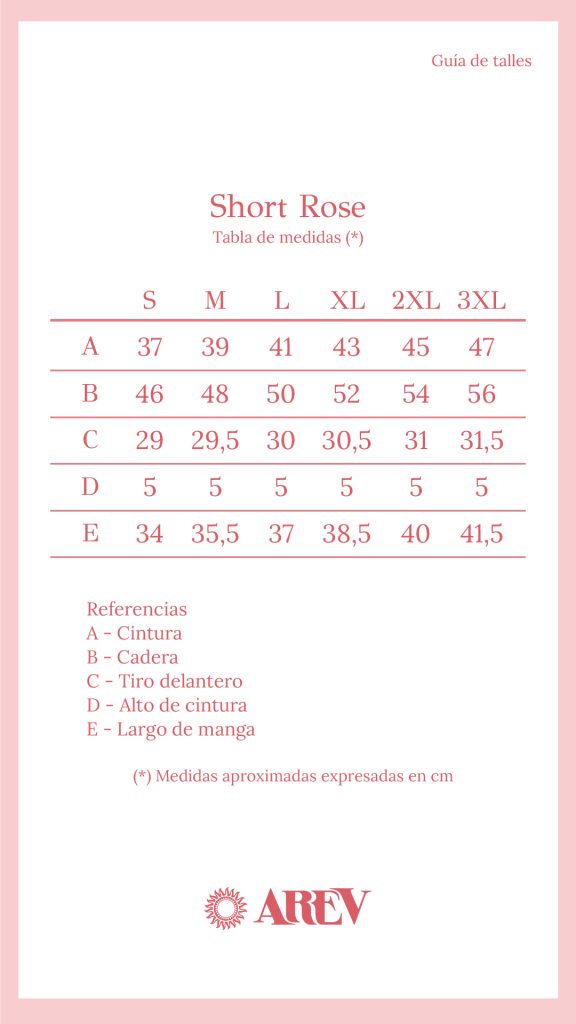 Guía de talles

Short Rose
Tabla de medidas (*)

|   | S | M | L | XL | 2XL | 3XL |
|---|---|---|---|---|---|---|
| A | 37 | 39 | 41 | 43 | 45 | 47 |
| B | 46 | 48 | 50 | 52 | 54 | 56 |
| C | 29 | 29,5 | 30 | 30,5 | 31 | 31,5 |
| D | 5 | 5 | 5 | 5 | 5 | 5 |
| E | 34 | 35,5 | 37 | 38,5 | 40 | 41,5 |

Referencias
A - Cintura
B - Cadera
C - Tiro delantero
D - Alto de cintura
E - Largo de manga

(*) Medidas aproximadas expresadas en cm

AREV